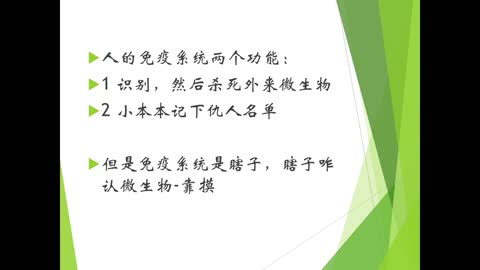 人的免疫系统两个功能：

1 识别，然后杀死外来微生物

2 小本本记下仇人名单

但是免疫系统是瞎子，瞎子咋认微生物-靠摸